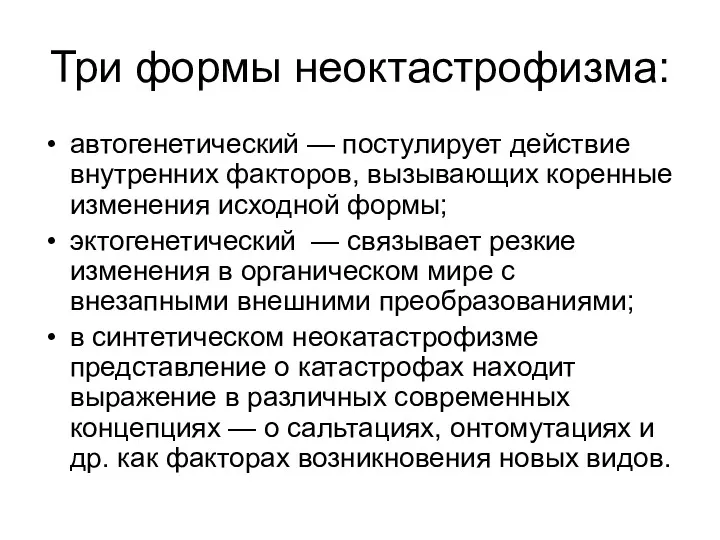 Три формы неоктастрофизма:

• автогенетический — постулирует действие внутренних факторов, вызывающих коренные изменения исходной формы;
• эктогенетический — связывает резкие изменения в органическом мире с внезапными внешними преобразованиями;
• в синтетическом неокатастрофизме представление о катастрофах находит выражение в различных современных концепциях — о сальтациях, онтомутациях и др. как факторах возникновения новых видов.